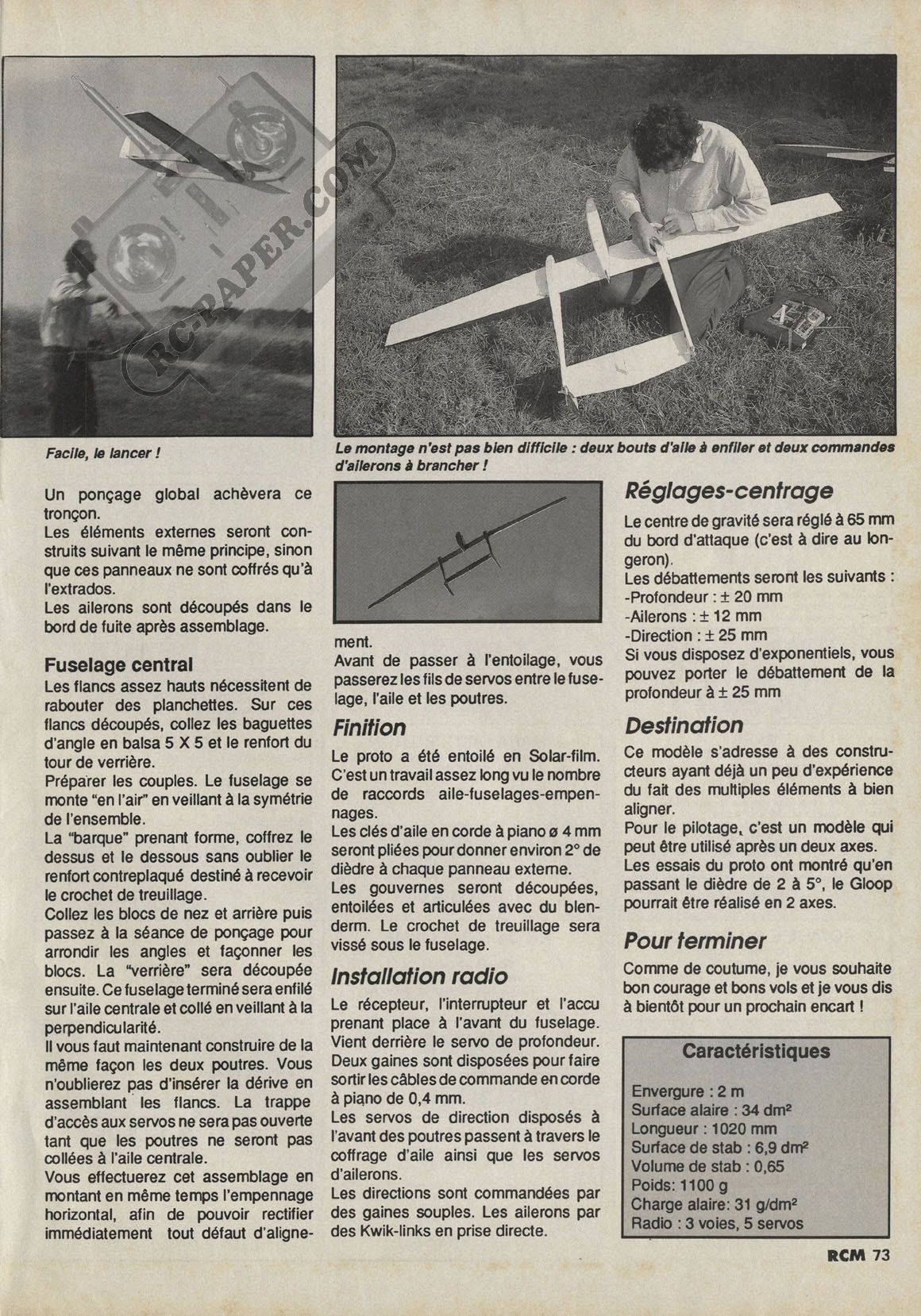 RC-PAPER.COM

Facile, le lancer !

Le montage n'est pas bien difficile : deux bouts d'aile à enfiler et deux commandes d'ailerons à brancher !

Un ponçage global achèvera ce tronçon.
Les éléments externes seront construits suivant le même principe, sinon que ces panneaux ne sont coffrés qu'à l'extrados.
Les ailerons sont découpés dans le bord de fuite après assemblage.

Fuselage central
Les flancs assez hauts nécessitent de rabouter des planchettes. Sur ces flancs découpés, collez les baguettes d'angle en balsa 5 X 5 et le renfort du tour de verrière.
Préparer les couples. Le fuselage se monte "en l'air" en veillant à la symétrie de l'ensemble.
La "barque" prenant forme, coffrez le dessus et le dessous sans oublier le renfort contreplaqué destiné à recevoir le crochet de treuillage.
Collez les blocs de nez et arrière puis passez à la séance de ponçage pour arrondir les angles et façonner les blocs. La "verrière" sera découpée ensuite. Ce fuselage terminé sera enfilé sur l'aile centrale et collé en veillant à la perpendicularité.
Il vous faut maintenant construire de la même façon les deux poutres. Vous n'oublierez pas d'insérer la dérive en assemblant les flancs. La trappe d'accès aux servos ne sera pas ouverte tant que les poutres ne seront pas collées à l'aile centrale.
Vous effectuerez cet assemblage en montant en même temps l'empennage horizontal, afin de pouvoir rectifier immédiatement tout défaut d'alignement.
Avant de passer à l'entoilage, vous passerez les fils de servos entre le fuselage, l'aile et les poutres.

Finition
Le proto a été entoilé en Solar-film. C'est un travail assez long vu le nombre de raccords aile-fuselages-empennages.
Les clés d'aile en corde à piano ø 4 mm seront pliées pour donner environ 2° de dièdre à chaque panneau externe.
Les gouvernes seront découpées, entoilées et articulées avec du blenderm. Le crochet de treuillage sera vissé sous le fuselage.

Installation radio
Le récepteur, l'interrupteur et l'accu prenant place à l'avant du fuselage. Vient derrière le servo de profondeur. Deux gaines sont disposées pour faire sortir les câbles de commande en corde à piano de 0,4 mm.
Les servos de direction disposés à l'avant des poutres passent à travers le coffrage d'aile ainsi que les servos d'ailerons.
Les directions sont commandées par des gaines souples. Les ailerons par des Kwik-links en prise directe.

Réglages-centrage
Le centre de gravité sera réglé à 65 mm du bord d'attaque (c'est à dire au longeron).
Les débattements seront les suivants :
-Profondeur : ± 20 mm
-Ailerons : ± 12 mm
-Direction : ± 25 mm
Si vous disposez d'exponentiels, vous pouvez porter le débattement de la profondeur à ± 25 mm

Destination
Ce modèle s'adresse à des constructeurs ayant déjà un peu d'expérience du fait des multiples éléments à bien aligner.
Pour le pilotage, c'est un modèle qui peut être utilisé après un deux axes.
Les essais du proto ont montré qu'en passant le dièdre de 2 à 5°, le Gloop pourrait être réalisé en 2 axes.

Pour terminer
Comme de coutume, je vous souhaite bon courage et bons vols et je vous dis à bientôt pour un prochain encart !

Caractéristiques
Envergure : 2 m
Surface alaire : 34 dm²
Longueur : 1020 mm
Surface de stab : 6,9 dm²
Volume de stab : 0,65
Poids: 1100 g
Charge alaire: 31 g/dm²
Radio : 3 voies, 5 servos

RCM 73